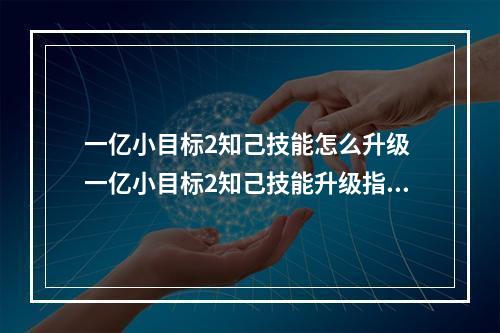 一亿小目标2知己技能怎么升级
一亿小目标2知己技能升级指...